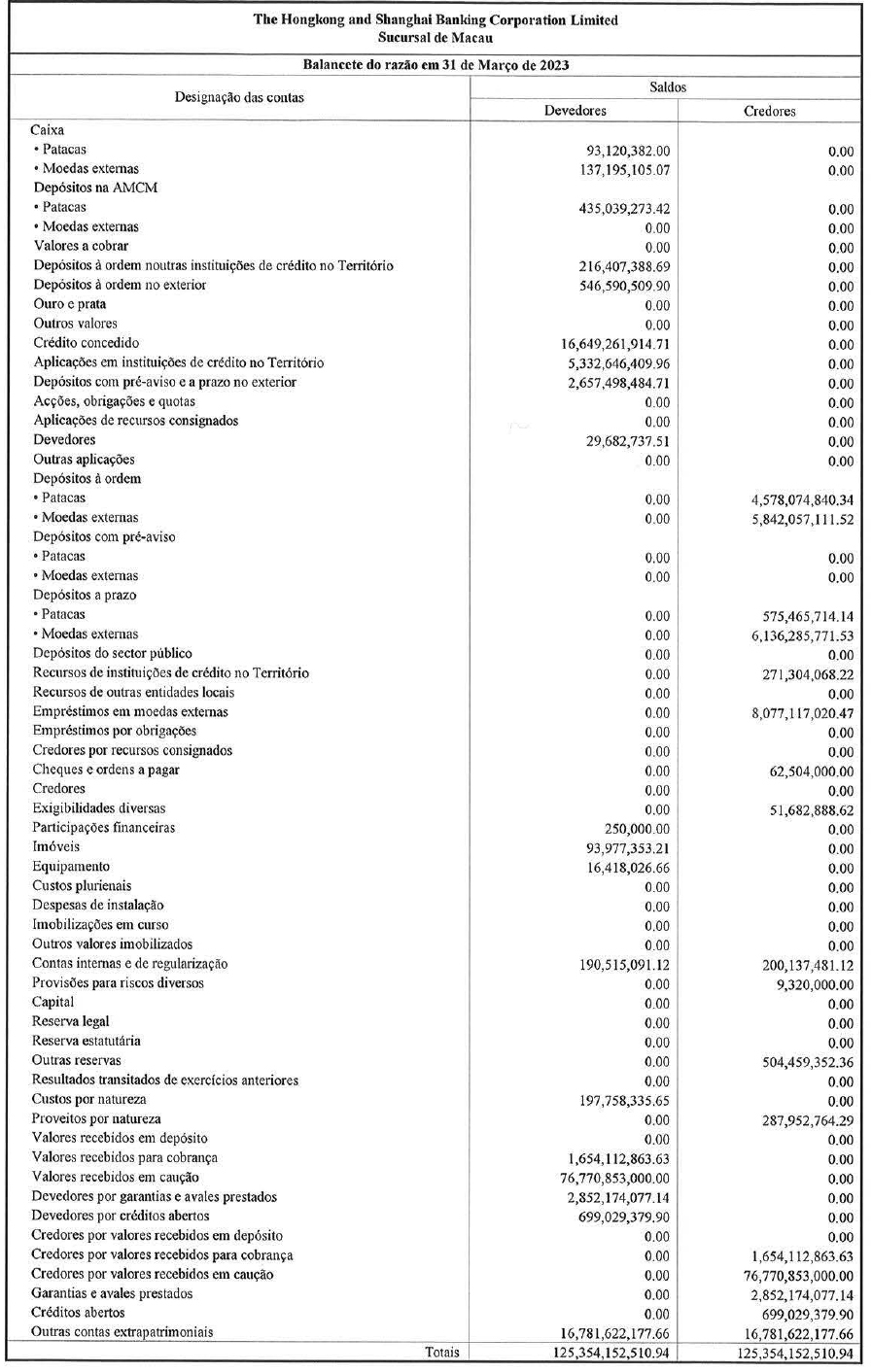 The Hongkong and Shanghai Banking Corporation Limited
Sucursal de Macau

Balancete do razão em 31 de Março de 2023

| Designação das contas | Saldos Devedores | Saldos Credores |
|---|---|---|
| Caixa | | |
| • Patacas | 93,120,382.00 | 0.00 |
| • Moedas externas | 137,195,105.07 | 0.00 |
| Depósitos na AMCM | | |
| • Patacas | 435,039,273.42 | 0.00 |
| • Moedas externas | 0.00 | 0.00 |
| Valores a cobrar | 0.00 | 0.00 |
| Depósitos à ordem noutras instituições de crédito no Território | 216,407,388.69 | 0.00 |
| Depósitos à ordem no exterior | 546,590,509.90 | 0.00 |
| Ouro e prata | 0.00 | 0.00 |
| Outros valores | 0.00 | 0.00 |
| Crédito concedido | 16,649,261,914.71 | 0.00 |
| Aplicações em instituições de crédito no Território | 5,332,646,409.96 | 0.00 |
| Depósitos com pré-aviso e a prazo no exterior | 2,657,498,484.71 | 0.00 |
| Acções, obrigações e quotas | 0.00 | 0.00 |
| Aplicações de recursos consignados | 0.00 | 0.00 |
| Devedores | 29,682,737.51 | 0.00 |
| Outras aplicações | 0.00 | 0.00 |
| Depósitos à ordem | | |
| • Patacas | 0.00 | 4,578,074,840.34 |
| • Moedas externas | 0.00 | 5,842,057,111.52 |
| Depósitos com pré-aviso | | |
| • Patacas | 0.00 | 0.00 |
| • Moedas externas | 0.00 | 0.00 |
| Depósitos a prazo | | |
| • Patacas | 0.00 | 575,465,714.14 |
| • Moedas externas | 0.00 | 6,136,285,771.53 |
| Depósitos do sector público | 0.00 | 0.00 |
| Recursos de instituições de crédito no Território | 0.00 | 271,304,068.22 |
| Recursos de outras entidades locais | 0.00 | 0.00 |
| Empréstimos em moedas externas | 0.00 | 8,077,117,020.47 |
| Empréstimos por obrigações | 0.00 | 0.00 |
| Credores por recursos consignados | 0.00 | 0.00 |
| Cheques e ordens a pagar | 0.00 | 62,504,000.00 |
| Credores | 0.00 | 0.00 |
| Exigibilidades diversas | 0.00 | 51,682,888.62 |
| Participações financeiras | 250,000.00 | 0.00 |
| Imóveis | 93,977,353.21 | 0.00 |
| Equipamento | 16,418,026.66 | 0.00 |
| Custos plurienais | 0.00 | 0.00 |
| Despesas de instalação | 0.00 | 0.00 |
| Imobilizações em curso | 0.00 | 0.00 |
| Outros valores imobilizados | 0.00 | 0.00 |
| Contas internas e de regularização | 190,515,091.12 | 200,137,481.12 |
| Provisões para riscos diversos | 0.00 | 9,320,000.00 |
| Capital | 0.00 | 0.00 |
| Reserva legal | 0.00 | 0.00 |
| Reserva estatutária | 0.00 | 0.00 |
| Outras reservas | 0.00 | 504,459,352.36 |
| Resultados transitados de exercícios anteriores | 0.00 | 0.00 |
| Custos por natureza | 197,758,335.65 | 0.00 |
| Proveitos por natureza | 0.00 | 287,952,764.29 |
| Valores recebidos em depósito | 0.00 | 0.00 |
| Valores recebidos para cobrança | 1,654,112,863.63 | 0.00 |
| Valores recebidos em caução | 76,770,853,000.00 | 0.00 |
| Devedores por garantias e avales prestados | 2,852,174,077.14 | 0.00 |
| Devedores por créditos abertos | 699,029,379.90 | 0.00 |
| Credores por valores recebidos em depósito | 0.00 | 0.00 |
| Credores por valores recebidos para cobrança | 0.00 | 1,654,112,863.63 |
| Credores por valores recebidos em caução | 0.00 | 76,770,853,000.00 |
| Garantias e avales prestados | 0.00 | 2,852,174,077.14 |
| Créditos abertos | 0.00 | 699,029,379.90 |
| Outras contas extrapatrimoniais | 16,781,622,177.66 | 16,781,622,177.66 |
| Totais | 125,354,152,510.94 | 125,354,152,510.94 |